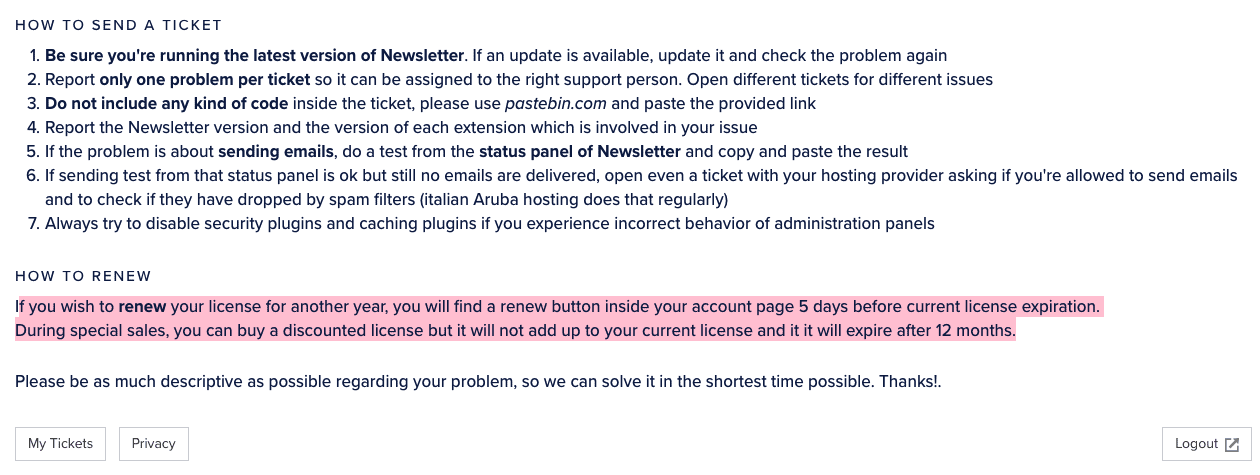 HOW TO SEND A TICKET

1. Be sure you're running the latest version of Newsletter. If an update is available, update it and check the problem again
2. Report only one problem per ticket so it can be assigned to the right support person. Open different tickets for different issues
3. Do not include any kind of code inside the ticket, please use pastebin.com and paste the provided link
4. Report the Newsletter version and the version of each extension which is involved in your issue
5. If the problem is about sending emails, do a test from the status panel of Newsletter and copy and paste the result
6. If sending test from that status panel is ok but still no emails are delivered, open even a ticket with your hosting provider asking if you're allowed to send emails and to check if they have dropped by spam filters (italian Aruba hosting does that regularly)
7. Always try to disable security plugins and caching plugins if you experience incorrect behavior of administration panels

HOW TO RENEW

If you wish to renew your license for another year, you will find a renew button inside your account page 5 days before current license expiration.
During special sales, you can buy a discounted license but it will not add up to your current license and it it will expire after 12 months.

Please be as much descriptive as possible regarding your problem, so we can solve it in the shortest time possible. Thanks!.

My Tickets

Privacy

Logout